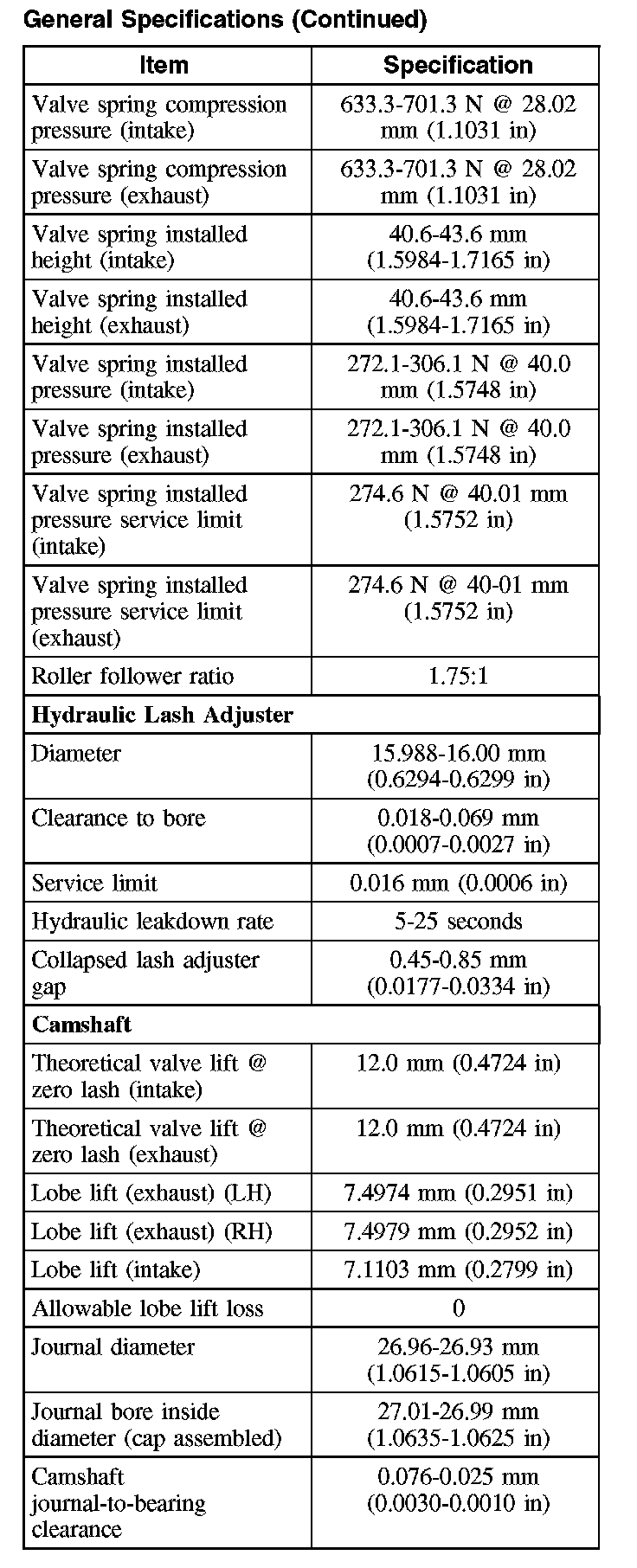 General Specifications (Continued)

| Item | Specification |
|---|---|
| Valve spring compression pressure (intake) | 633.3-701.3 N @ 28.02 mm (1.1031 in) |
| Valve spring compression pressure (exhaust) | 633.3-701.3 N @ 28.02 mm (1.1031 in) |
| Valve spring installed height (intake) | 40.6-43.6 mm (1.5984-1.7165 in) |
| Valve spring installed height (exhaust) | 40.6-43.6 mm (1.5984-1.7165 in) |
| Valve spring installed pressure (intake) | 272.1-306.1 N @ 40.0 mm (1.5748 in) |
| Valve spring installed pressure (exhaust) | 272.1-306.1 N @ 40.0 mm (1.5748 in) |
| Valve spring installed pressure service limit (intake) | 274.6 N @ 40.01 mm (1.5752 in) |
| Valve spring installed pressure service limit (exhaust) | 274.6 N @ 40-01 mm (1.5752 in) |
| Roller follower ratio | 1.75:1 |
| **Hydraulic Lash Adjuster** | |
| Diameter | 15.988-16.00 mm (0.6294-0.6299 in) |
| Clearance to bore | 0.018-0.069 mm (0.0007-0.0027 in) |
| Service limit | 0.016 mm (0.0006 in) |
| Hydraulic leakdown rate | 5-25 seconds |
| Collapsed lash adjuster gap | 0.45-0.85 mm (0.0177-0.0334 in) |
| **Camshaft** | |
| Theoretical valve lift @ zero lash (intake) | 12.0 mm (0.4724 in) |
| Theoretical valve lift @ zero lash (exhaust) | 12.0 mm (0.4724 in) |
| Lobe lift (exhaust) (LH) | 7.4974 mm (0.2951 in) |
| Lobe lift (exhaust) (RH) | 7.4979 mm (0.2952 in) |
| Lobe lift (intake) | 7.1103 mm (0.2799 in) |
| Allowable lobe lift loss | 0 |
| Journal diameter | 26.96-26.93 mm (1.0615-1.0605 in) |
| Journal bore inside diameter (cap assembled) | 27.01-26.99 mm (1.0635-1.0625 in) |
| Camshaft journal-to-bearing clearance | 0.076-0.025 mm (0.0030-0.0010 in) |